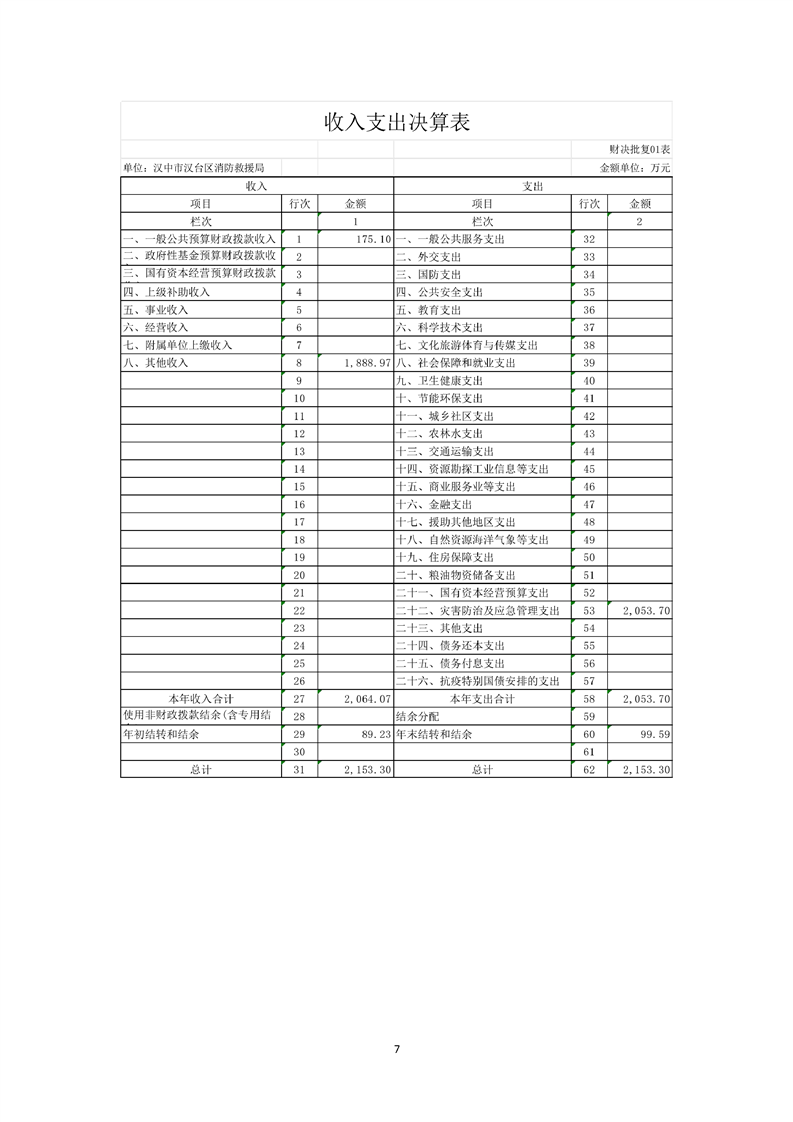 收入支出决算表

财决批复01表

单位：汉中市汉台区消防救援局　　金额单位：万元

| 收入 | | | 支出 | | |
|---|---|---|---|---|---|
| 项目 | 行次 | 金额 | 项目 | 行次 | 金额 |
| 栏次 | | 1 | 栏次 | | 2 |
| 一、一般公共预算财政拨款收入 | 1 | 175.10 | 一、一般公共服务支出 | 32 | |
| 二、政府性基金预算财政拨款收 | 2 | | 二、外交支出 | 33 | |
| 三、国有资本经营预算财政拨款 | 3 | | 三、国防支出 | 34 | |
| 四、上级补助收入 | 4 | | 四、公共安全支出 | 35 | |
| 五、事业收入 | 5 | | 五、教育支出 | 36 | |
| 六、经营收入 | 6 | | 六、科学技术支出 | 37 | |
| 七、附属单位上缴收入 | 7 | | 七、文化旅游体育与传媒支出 | 38 | |
| 八、其他收入 | 8 | 1,888.97 | 八、社会保障和就业支出 | 39 | |
| | 9 | | 九、卫生健康支出 | 40 | |
| | 10 | | 十、节能环保支出 | 41 | |
| | 11 | | 十一、城乡社区支出 | 42 | |
| | 12 | | 十二、农林水支出 | 43 | |
| | 13 | | 十三、交通运输支出 | 44 | |
| | 14 | | 十四、资源勘探工业信息等支出 | 45 | |
| | 15 | | 十五、商业服务业等支出 | 46 | |
| | 16 | | 十六、金融支出 | 47 | |
| | 17 | | 十七、援助其他地区支出 | 48 | |
| | 18 | | 十八、自然资源海洋气象等支出 | 49 | |
| | 19 | | 十九、住房保障支出 | 50 | |
| | 20 | | 二十、粮油物资储备支出 | 51 | |
| | 21 | | 二十一、国有资本经营预算支出 | 52 | |
| | 22 | | 二十二、灾害防治及应急管理支出 | 53 | 2,053.70 |
| | 23 | | 二十三、其他支出 | 54 | |
| | 24 | | 二十四、债务还本支出 | 55 | |
| | 25 | | 二十五、债务付息支出 | 56 | |
| | 26 | | 二十六、抗疫特别国债安排的支出 | 57 | |
| 本年收入合计 | 27 | 2,064.07 | 本年支出合计 | 58 | 2,053.70 |
| 使用非财政拨款结余(含专用结 | 28 | | 结余分配 | 59 | |
| 年初结转和结余 | 29 | 89.23 | 年末结转和结余 | 60 | 99.59 |
| | 30 | | | 61 | |
| 总计 | 31 | 2,153.30 | 总计 | 62 | 2,153.30 |

7